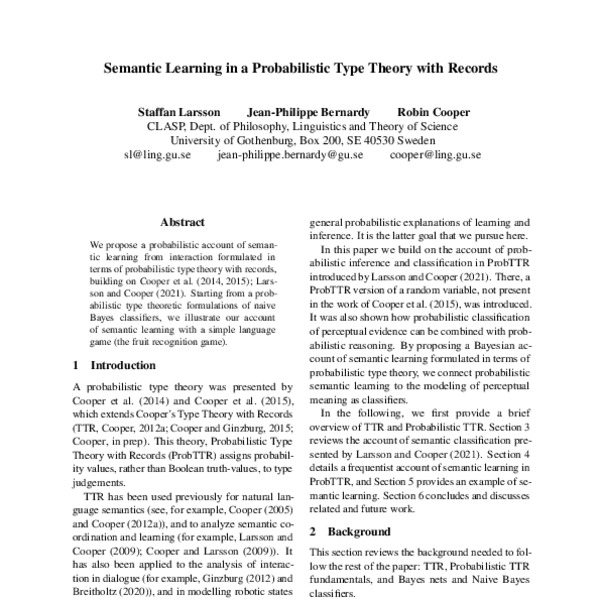 Semantic Learning in a Probabilistic Type Theory with Records

Staffan Larsson Jean-Philippe Bernardy Robin Cooper
CLASP, Dept. of Philosophy, Linguistics and Theory of Science
University of Gothenburg, Box 200, SE 40530 Sweden
sl@ling.gu.se jean-philippe.bernardy@gu.se cooper@ling.gu.se

Abstract

We propose a probabilistic account of semantic learning from interaction formulated in terms of probabilistic type theory with records, building on Cooper et al. (2014, 2015); Larsson and Cooper (2021). Starting from a probabilistic type theoretic formulations of naive Bayes classifiers, we illustrate our account of semantic learning with a simple language game (the fruit recognition game).

1 Introduction

A probabilistic type theory was presented by Cooper et al. (2014) and Cooper et al. (2015), which extends Cooper's Type Theory with Records (TTR, Cooper, 2012a; Cooper and Ginzburg, 2015; Cooper, in prep). This theory, Probabilistic Type Theory with Records (ProbTTR) assigns probability values, rather than Boolean truth-values, to type judgements.

TTR has been used previously for natural language semantics (see, for example, Cooper (2005) and Cooper (2012a)), and to analyze semantic coordination and learning (for example, Larsson and Cooper (2009); Cooper and Larsson (2009)). It has also been applied to the analysis of interaction in dialogue (for example, Ginzburg (2012) and Breitholtz (2020)), and in modelling robotic states

general probabilistic explanations of learning and inference. It is the latter goal that we pursue here.

In this paper we build on the account of probabilistic inference and classification in ProbTTR introduced by Larsson and Cooper (2021). There, a ProbTTR version of a random variable, not present in the work of Cooper et al. (2015), was introduced. It was also shown how probabilistic classification of perceptual evidence can be combined with probabilistic reasoning. By proposing a Bayesian account of semantic learning formulated in terms of probabilistic type theory, we connect probabilistic semantic learning to the modeling of perceptual meaning as classifiers.

In the following, we first provide a brief overview of TTR and Probabilistic TTR. Section 3 reviews the account of semantic classification presented by Larsson and Cooper (2021). Section 4 details a frequentist account of semantic learning in ProbTTR, and Section 5 provides an example of semantic learning. Section 6 concludes and discusses related and future work.

2 Background

This section reviews the background needed to follow the rest of the paper: TTR, Probabilistic TTR fundamentals, and Bayes nets and Naive Bayes classifiers.